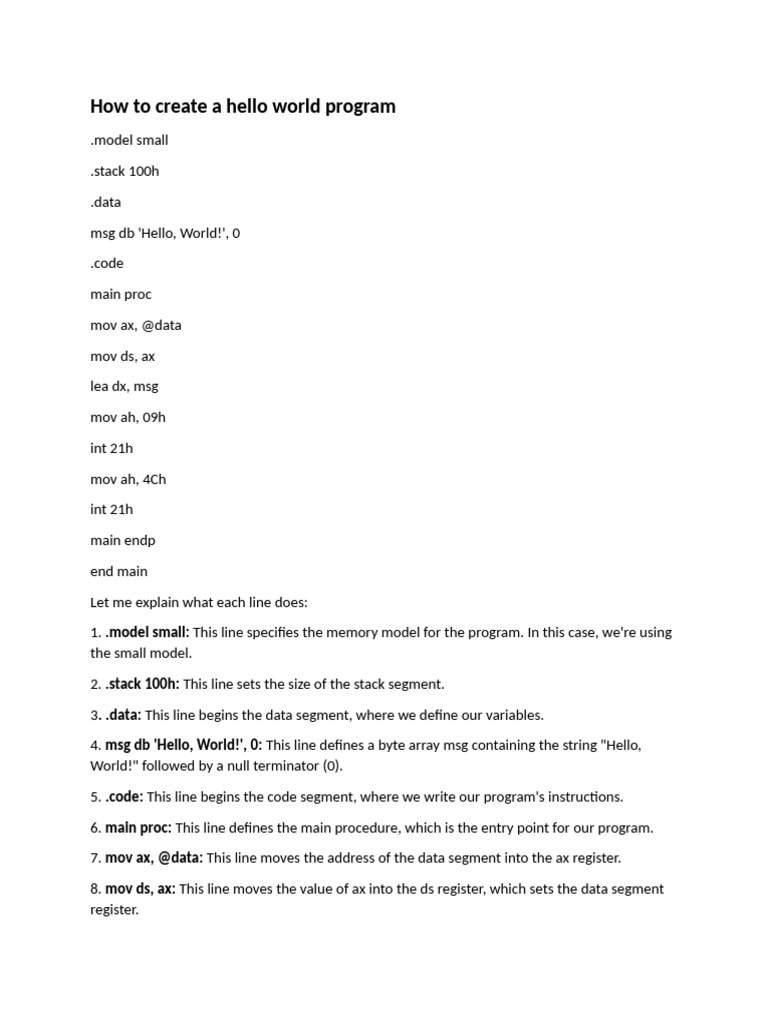 How to create a hello world program

.model small

.stack 100h

.data

msg db 'Hello, World!', 0

.code

main proc

mov ax, @data

mov ds, ax

lea dx, msg

mov ah, 09h

int 21h

mov ah, 4Ch

int 21h

main endp

end main

Let me explain what each line does:

1. .model small: This line specifies the memory model for the program. In this case, we're using the small model.

2. .stack 100h: This line sets the size of the stack segment.

3. .data: This line begins the data segment, where we define our variables.

4. msg db 'Hello, World!', 0: This line defines a byte array msg containing the string "Hello, World!" followed by a null terminator (0).

5. .code: This line begins the code segment, where we write our program's instructions.

6. main proc: This line defines the main procedure, which is the entry point for our program.

7. mov ax, @data: This line moves the address of the data segment into the ax register.

8. mov ds, ax: This line moves the value of ax into the ds register, which sets the data segment register.